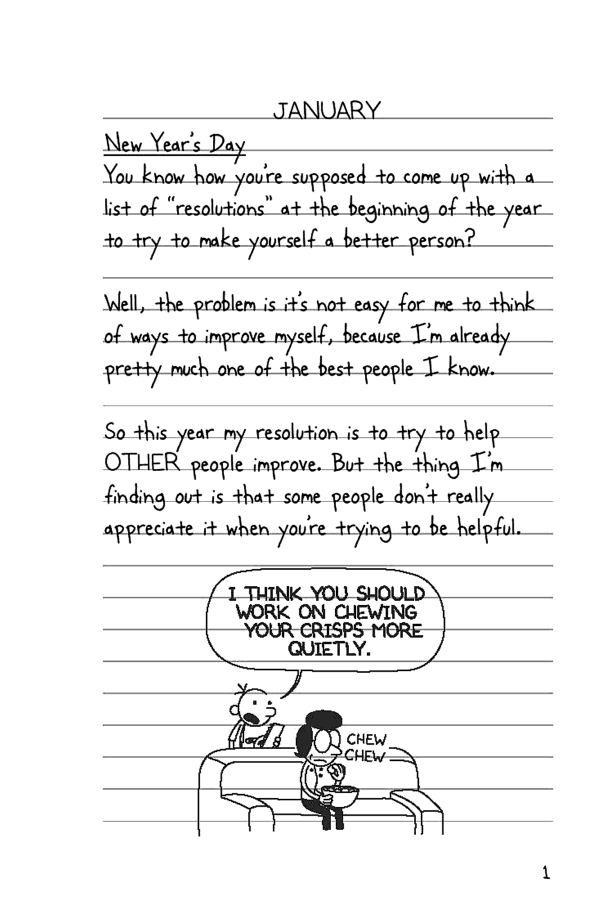 JANUARY

New Year's Day
You know how you're supposed to come up with a list of "resolutions" at the beginning of the year to try to make yourself a better person?

Well, the problem is it's not easy for me to think of ways to improve myself, because I'm already pretty much one of the best people I know.

So this year my resolution is to try to help OTHER people improve. But the thing I'm finding out is that some people don't really appreciate it when you're trying to be helpful.

I THINK YOU SHOULD WORK ON CHEWING YOUR CRISPS MORE QUIETLY.

CHEW CHEW

1